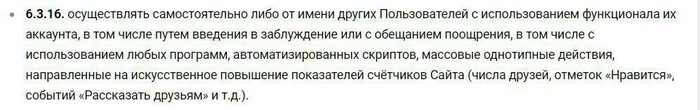 • 6.3.16. осуществлять самостоятельно либо от имени других Пользователей с использованием функционала их аккаунта, в том числе путем введения в заблуждение или с обещанием поощрения, в том числе с использованием любых программ, автоматизированных скриптов, массовые однотипные действия, направленные на искусственное повышение показателей счётчиков Сайта (числа друзей, отметок «Нравится», событий «Рассказать друзьям» и т.д.).